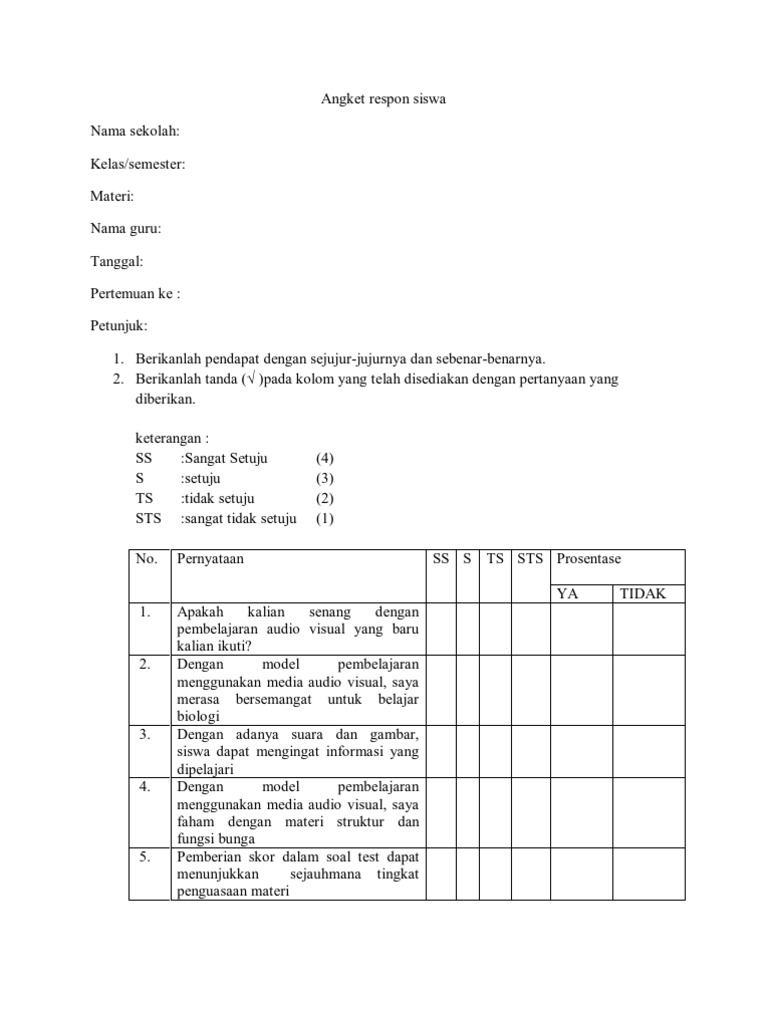 Angket respon siswa

Nama sekolah:

Kelas/semester:

Materi:

Nama guru:

Tanggal:

Pertemuan ke :

Petunjuk:

1. Berikanlah pendapat dengan sejujur-jujurnya dan sebenar-benarnya.
2. Berikanlah tanda (√ )pada kolom yang telah disediakan dengan pertanyaan yang diberikan.

keterangan :
SS :Sangat Setuju (4)
S :setuju (3)
TS :tidak setuju (2)
STS :sangat tidak setuju (1)

| No. | Pernyataan | SS | S | TS | STS | Prosentase | |
|---|---|---|---|---|---|---|---|
| | | | | | | YA | TIDAK |
| 1. | Apakah kalian senang dengan pembelajaran audio visual yang baru kalian ikuti? | | | | | | |
| 2. | Dengan model pembelajaran menggunakan media audio visual, saya merasa bersemangat untuk belajar biologi | | | | | | |
| 3. | Dengan adanya suara dan gambar, siswa dapat mengingat informasi yang dipelajari | | | | | | |
| 4. | Dengan model pembelajaran menggunakan media audio visual, saya faham dengan materi struktur dan fungsi bunga | | | | | | |
| 5. | Pemberian skor dalam soal test dapat menunjukkan sejauhmana tingkat penguasaan materi | | | | | | |